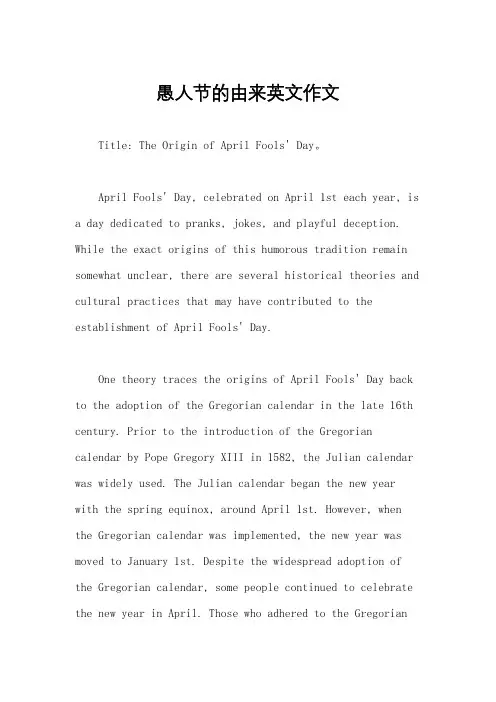 愚人节的由来英文作文

Title: The Origin of April Fools' Day。

April Fools' Day, celebrated on April 1st each year, is a day dedicated to pranks, jokes, and playful deception. While the exact origins of this humorous tradition remain somewhat unclear, there are several historical theories and cultural practices that may have contributed to the establishment of April Fools' Day.

One theory traces the origins of April Fools' Day back to the adoption of the Gregorian calendar in the late 16th century. Prior to the introduction of the Gregorian calendar by Pope Gregory XIII in 1582, the Julian calendar was widely used. The Julian calendar began the new year with the spring equinox, around April 1st. However, when the Gregorian calendar was implemented, the new year was moved to January 1st. Despite the widespread adoption of the Gregorian calendar, some people continued to celebrate the new year in April. Those who adhered to the Gregorian